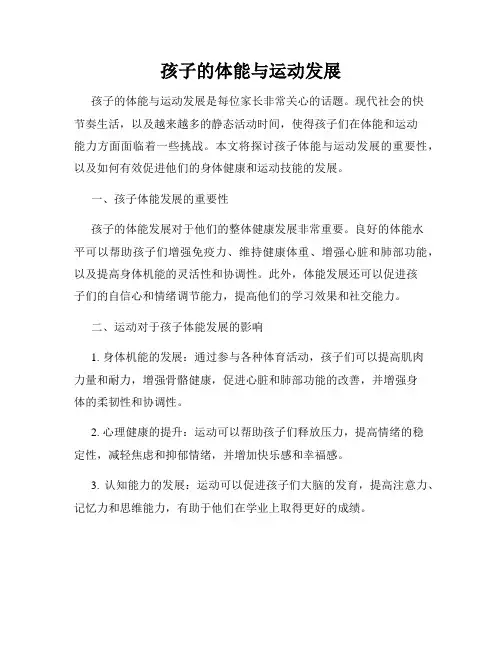 孩子的体能与运动发展

孩子的体能与运动发展是每位家长非常关心的话题。现代社会的快节奏生活，以及越来越多的静态活动时间，使得孩子们在体能和运动能力方面面临着一些挑战。本文将探讨孩子体能与运动发展的重要性，以及如何有效促进他们的身体健康和运动技能的发展。

一、孩子体能发展的重要性

孩子的体能发展对于他们的整体健康发展非常重要。良好的体能水平可以帮助孩子们增强免疫力、维持健康体重、增强心脏和肺部功能，以及提高身体机能的灵活性和协调性。此外，体能发展还可以促进孩子们的自信心和情绪调节能力，提高他们的学习效果和社交能力。

二、运动对于孩子体能发展的影响

1. 身体机能的发展：通过参与各种体育活动，孩子们可以提高肌肉力量和耐力，增强骨骼健康，促进心脏和肺部功能的改善，并增强身体的柔韧性和协调性。

2. 心理健康的提升：运动可以帮助孩子们释放压力，提高情绪的稳定性，减轻焦虑和抑郁情绪，并增加快乐感和幸福感。

3. 认知能力的发展：运动可以促进孩子们大脑的发育，提高注意力、记忆力和思维能力，有助于他们在学业上取得更好的成绩。